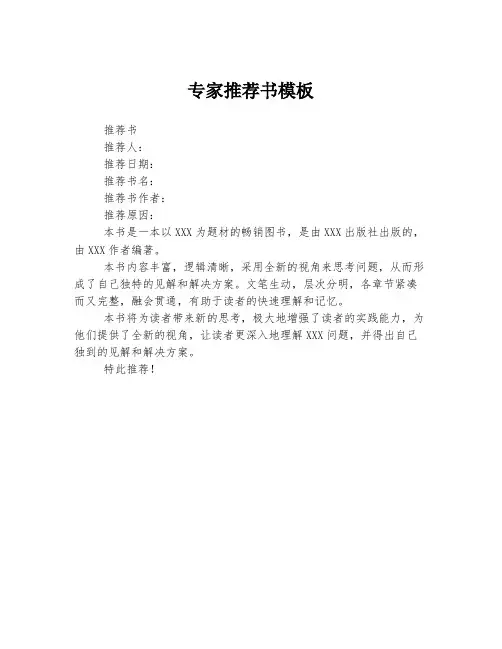 专家推荐书模板

推荐书
推荐人：
推荐日期：
推荐书名：
推荐书作者：
推荐原因：

本书是一本以 XXX 为题材的畅销图书，是由 XXX 出版社出版的，由 XXX 作者编著。

本书内容丰富，逻辑清晰，采用全新的视角来思考问题，从而形成了自己独特的见解和解决方案。文笔生动，层次分明，各章节紧凑而又完整，融会贯通，有助于读者的快速理解和记忆。

本书将为读者带来新的思考，极大地增强了读者的实践能力，为他们提供了全新的视角，让读者更深入地理解 XXX 问题，并得出自己独到的见解和解决方案。

特此推荐！